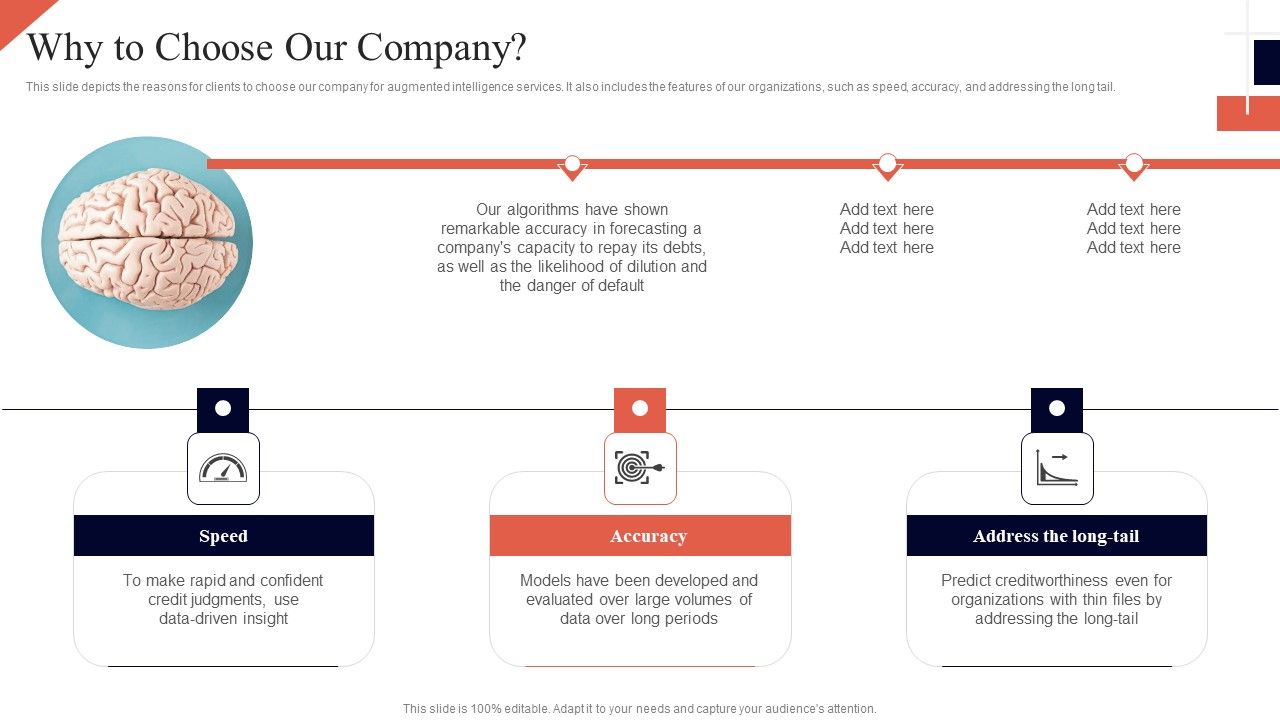 Why to Choose Our Company?

This slide depicts the reasons for clients to choose our company for augmented intelligence services. It also includes the features of our organizations, such as speed, accuracy, and addressing the long tail.

Our algorithms have shown remarkable accuracy in forecasting a company's capacity to repay its debts, as well as the likelihood of dilution and the danger of default

Add text here
Add text here
Add text here

Add text here
Add text here
Add text here

Speed

To make rapid and confident credit judgments, use data-driven insight

Accuracy

Models have been developed and evaluated over large volumes of data over long periods

Address the long-tail

Predict creditworthiness even for organizations with thin files by addressing the long-tail

This slide is 100% editable. Adapt it to your needs and capture your audience's attention.